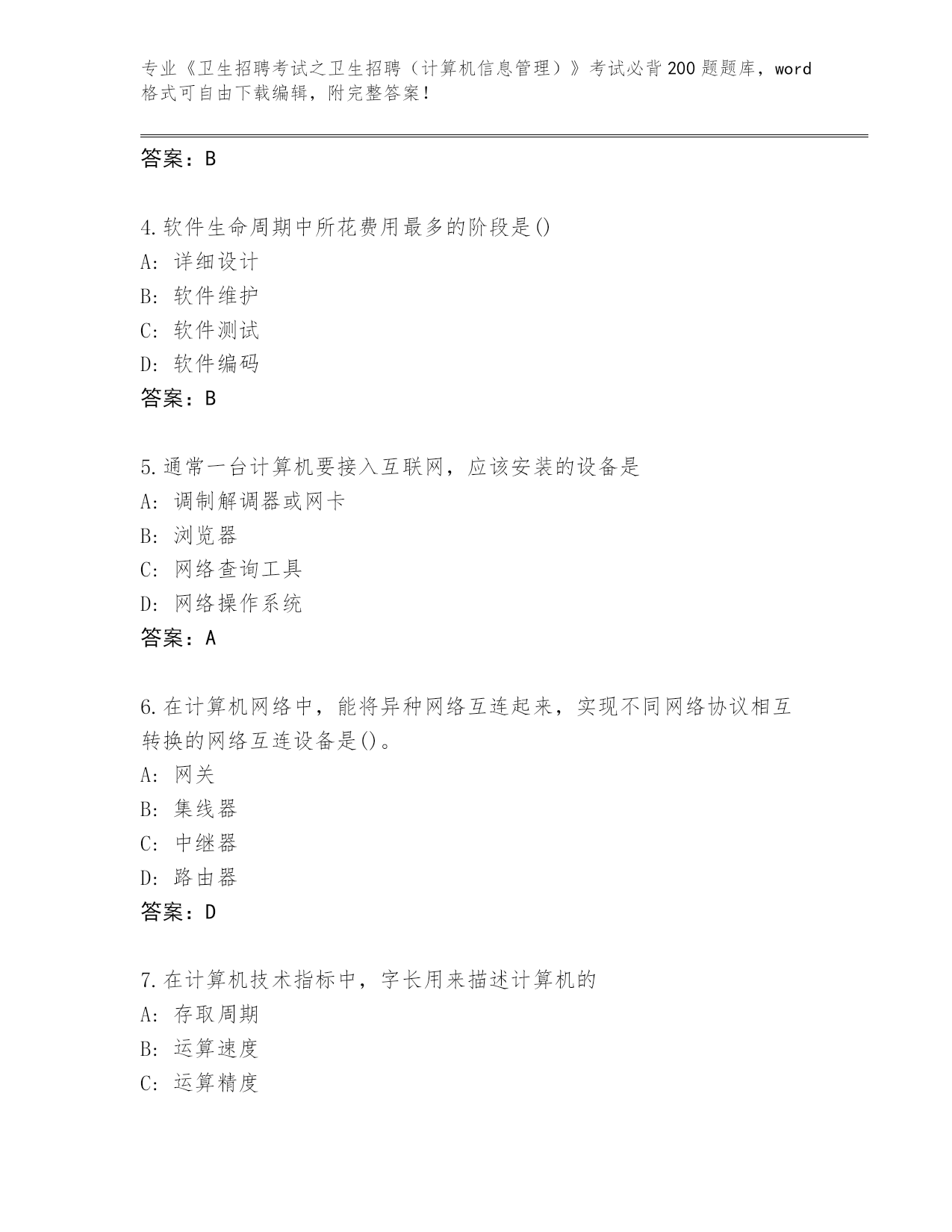 专业《卫生招聘考试之卫生招聘（计算机信息管理）》考试必背200题题库，word格式可自由下载编辑，附完整答案！

答案：B

4.软件生命周期中所花费用最多的阶段是()
A：详细设计
B：软件维护
C：软件测试
D：软件编码
答案：B

5.通常一台计算机要接入互联网，应该安装的设备是
A：调制解调器或网卡
B：浏览器
C：网络查询工具
D：网络操作系统
答案：A

6.在计算机网络中，能将异种网络互连起来，实现不同网络协议相互转换的网络互连设备是()。
A：网关
B：集线器
C：中继器
D：路由器
答案：D

7.在计算机技术指标中，字长用来描述计算机的
A：存取周期
B：运算速度
C：运算精度